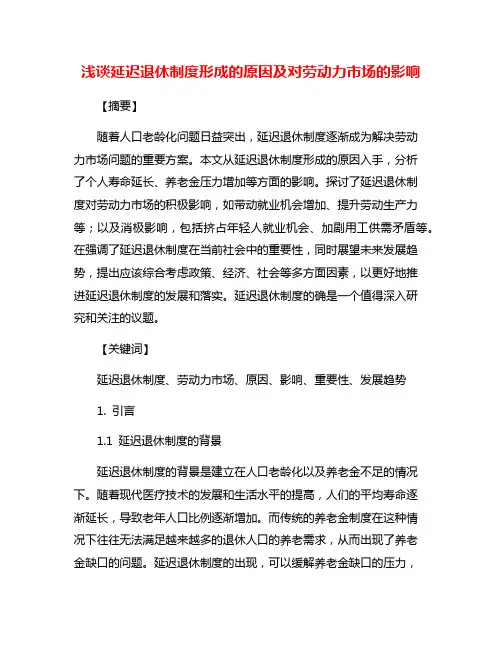 浅谈延迟退休制度形成的原因及对劳动力市场的影响

【摘要】

随着人口老龄化问题日益突出，延迟退休制度逐渐成为解决劳动力市场问题的重要方案。本文从延迟退休制度形成的原因入手，分析了个人寿命延长、养老金压力增加等方面的影响。探讨了延迟退休制度对劳动力市场的积极影响，如带动就业机会增加、提升劳动生产力等；以及消极影响，包括挤占年轻人就业机会、加剧用工供需矛盾等。在强调了延迟退休制度在当前社会中的重要性，同时展望未来发展趋势，提出应该综合考虑政策、经济、社会等多方面因素，以更好地推进延迟退休制度的发展和落实。延迟退休制度的确是一个值得深入研究和关注的议题。

【关键词】

延迟退休制度、劳动力市场、原因、影响、重要性、发展趋势

1. 引言

1.1 延迟退休制度的背景

延迟退休制度的背景是建立在人口老龄化以及养老金不足的情况下。随着现代医疗技术的发展和生活水平的提高，人们的平均寿命逐渐延长，导致老年人口比例逐渐增加。而传统的养老金制度在这种情况下往往无法满足越来越多的退休人口的养老需求，从而出现了养老金缺口的问题。延迟退休制度的出现，可以缓解养老金缺口的压力，